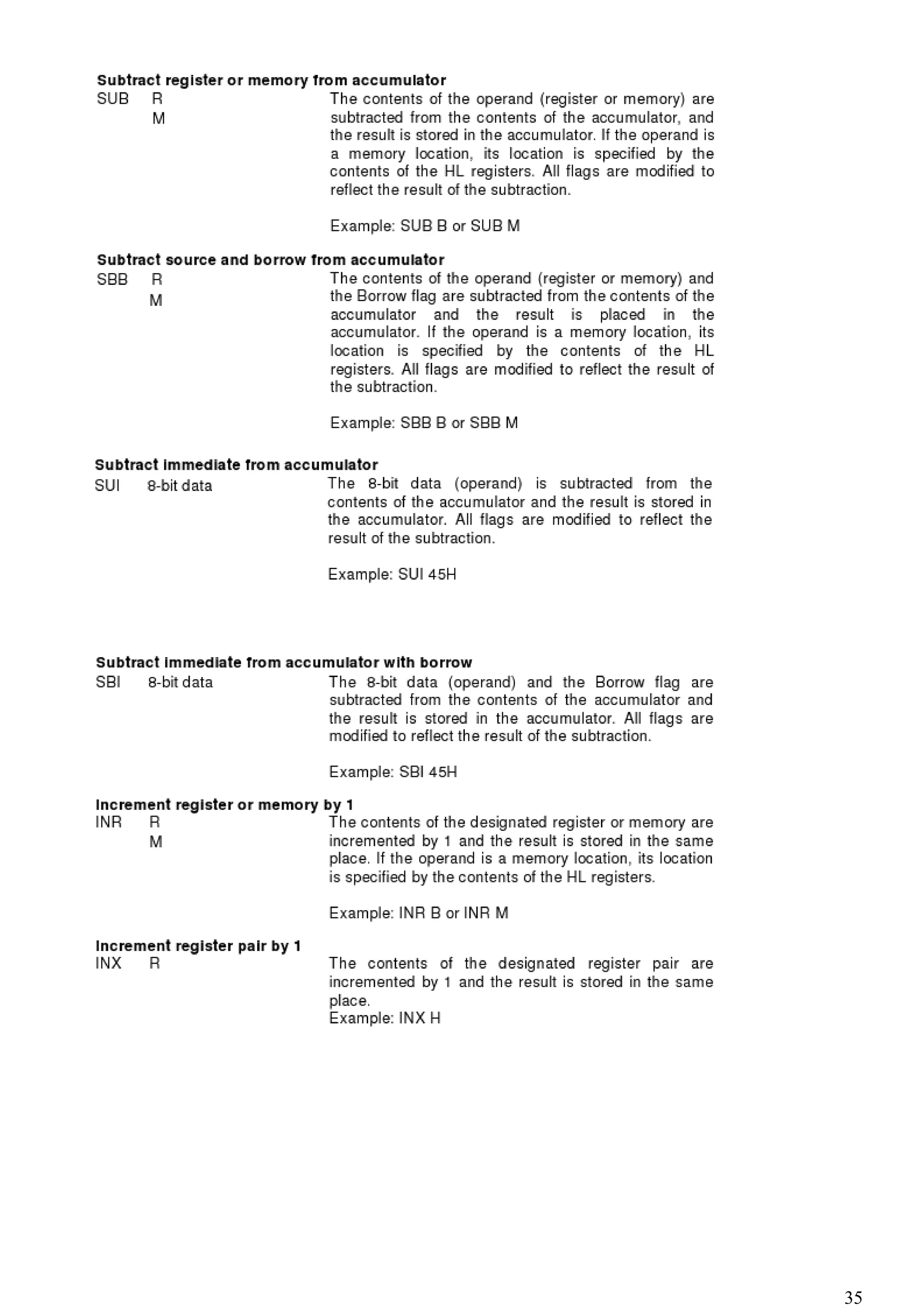 **Subtract register or memory from accumulator**

SUB R
M

The contents of the operand (register or memory) are subtracted from the contents of the accumulator, and the result is stored in the accumulator. If the operand is a memory location, its location is specified by the contents of the HL registers. All flags are modified to reflect the result of the subtraction.

Example: SUB B or SUB M

**Subtract source and borrow from accumulator**

SBB R
M

The contents of the operand (register or memory) and the Borrow flag are subtracted from the contents of the accumulator and the result is placed in the accumulator. If the operand is a memory location, its location is specified by the contents of the HL registers. All flags are modified to reflect the result of the subtraction.

Example: SBB B or SBB M

**Subtract immediate from accumulator**

SUI 8-bit data

The 8-bit data (operand) is subtracted from the contents of the accumulator and the result is stored in the accumulator. All flags are modified to reflect the result of the subtraction.

Example: SUI 45H

**Subtract immediate from accumulator with borrow**

SBI 8-bit data

The 8-bit data (operand) and the Borrow flag are subtracted from the contents of the accumulator and the result is stored in the accumulator. All flags are modified to reflect the result of the subtraction.

Example: SBI 45H

**Increment register or memory by 1**

INR R
M

The contents of the designated register or memory are incremented by 1 and the result is stored in the same place. If the operand is a memory location, its location is specified by the contents of the HL registers.

Example: INR B or INR M

**Increment register pair by 1**

INX R

The contents of the designated register pair are incremented by 1 and the result is stored in the same place.
Example: INX H

35